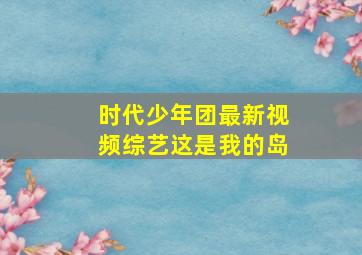 时代少年团最新视频综艺这是我的岛